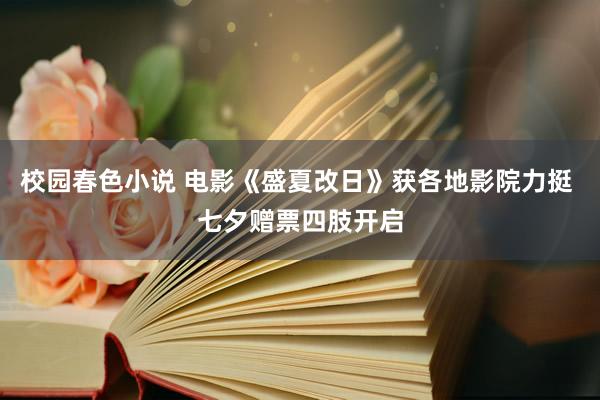 校园春色小说 电影《盛夏改日》获各地影院力挺 七夕赠票四肢开启